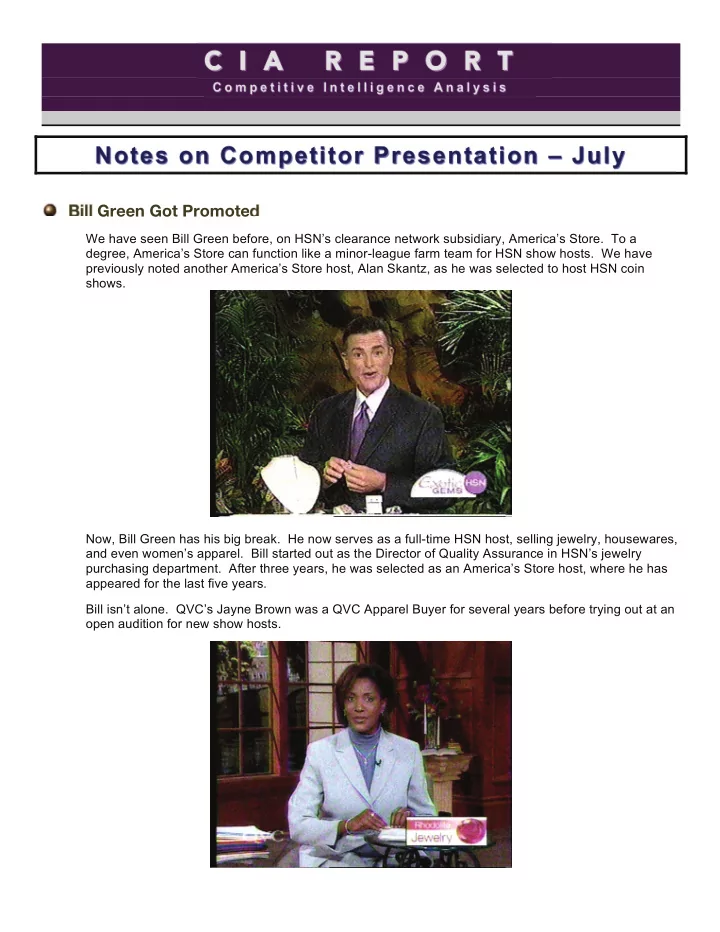 CIA REPORT
Competitive Intelligence Analysis

Notes on Competitor Presentation – July

Bill Green Got Promoted

We have seen Bill Green before, on HSN's clearance network subsidiary, America's Store. To a degree, America's Store can function like a minor-league farm team for HSN show hosts. We have previously noted another America's Store host, Alan Skantz, as he was selected to host HSN coin shows.

Exotic GEMS HSN

Now, Bill Green has his big break. He now serves as a full-time HSN host, selling jewelry, housewares, and even women's apparel. Bill started out as the Director of Quality Assurance in HSN's jewelry purchasing department. After three years, he was selected as an America's Store host, where he has appeared for the last five years.

Bill isn't alone. QVC's Jayne Brown was a QVC Apparel Buyer for several years before trying out at an open audition for new show hosts.

Rhodolite Jewelry